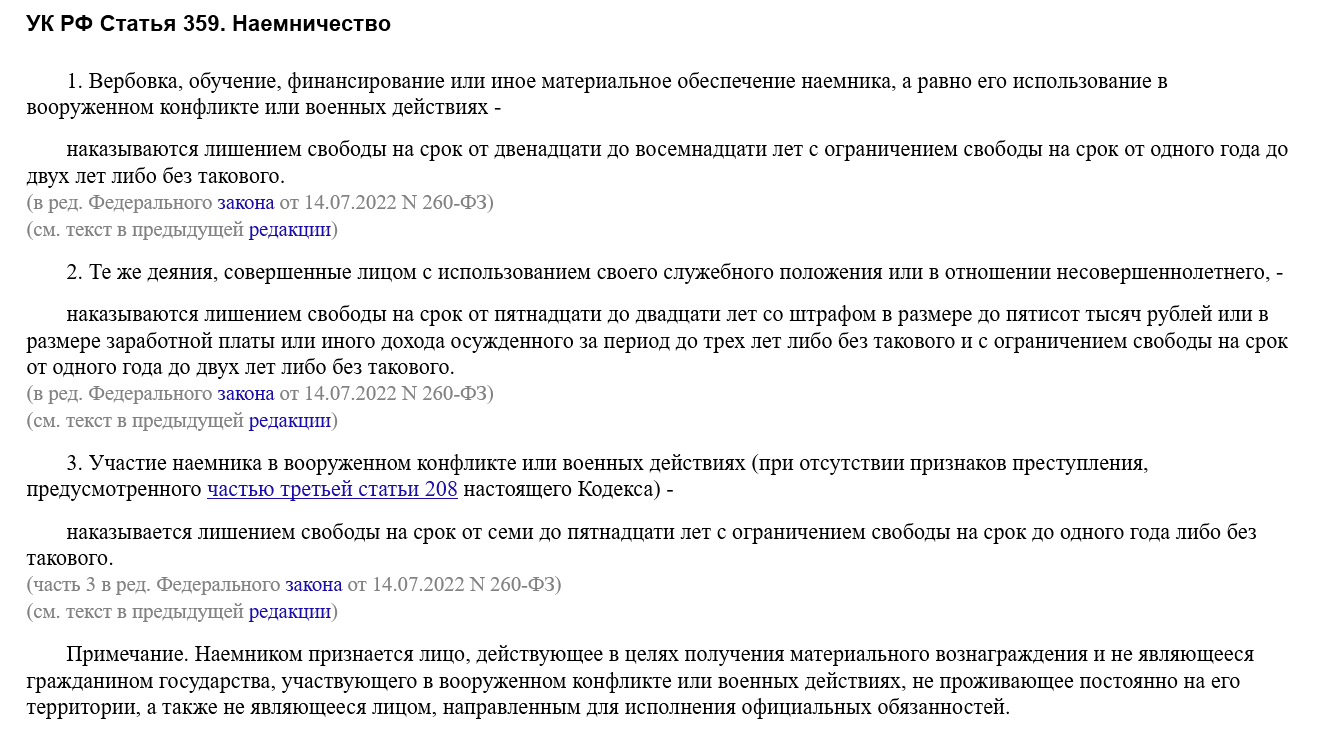 УК РФ Статья 359. Наемничество

1. Вербовка, обучение, финансирование или иное материальное обеспечение наемника, а равно его использование в вооруженном конфликте или военных действиях -

наказываются лишением свободы на срок от двенадцати до восемнадцати лет с ограничением свободы на срок от одного года до двух лет либо без такового.
(в ред. Федерального закона от 14.07.2022 N 260-ФЗ)
(см. текст в предыдущей редакции)

2. Те же деяния, совершенные лицом с использованием своего служебного положения или в отношении несовершеннолетнего, -

наказываются лишением свободы на срок от пятнадцати до двадцати лет со штрафом в размере до пятисот тысяч рублей или в размере заработной платы или иного дохода осужденного за период до трех лет либо без такового и с ограничением свободы на срок от одного года до двух лет либо без такового.
(в ред. Федерального закона от 14.07.2022 N 260-ФЗ)
(см. текст в предыдущей редакции)

3. Участие наемника в вооруженном конфликте или военных действиях (при отсутствии признаков преступления, предусмотренного частью третьей статьи 208 настоящего Кодекса) -

наказывается лишением свободы на срок от семи до пятнадцати лет с ограничением свободы на срок до одного года либо без такового.
(часть 3 в ред. Федерального закона от 14.07.2022 N 260-ФЗ)
(см. текст в предыдущей редакции)

Примечание. Наемником признается лицо, действующее в целях получения материального вознаграждения и не являющееся гражданином государства, участвующего в вооруженном конфликте или военных действиях, не проживающее постоянно на его территории, а также не являющееся лицом, направленным для исполнения официальных обязанностей.